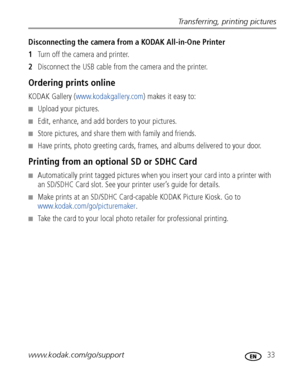 Transferring, printing pictures

Disconnecting the camera from a KODAK All-in-One Printer

1 Turn off the camera and printer.

2 Disconnect the USB cable from the camera and the printer.

Ordering prints online

KODAK Gallery (www.kodakgallery.com) makes it easy to:

■ Upload your pictures.

■ Edit, enhance, and add borders to your pictures.

■ Store pictures, and share them with family and friends.

■ Have prints, photo greeting cards, frames, and albums delivered to your door.

Printing from an optional SD or SDHC Card

■ Automatically print tagged pictures when you insert your card into a printer with an SD/SDHC Card slot. See your printer user's guide for details.

■ Make prints at an SD/SDHC Card-capable KODAK Picture Kiosk. Go to www.kodak.com/go/picturemaker.

■ Take the card to your local photo retailer for professional printing.

www.kodak.com/go/support

EN 33